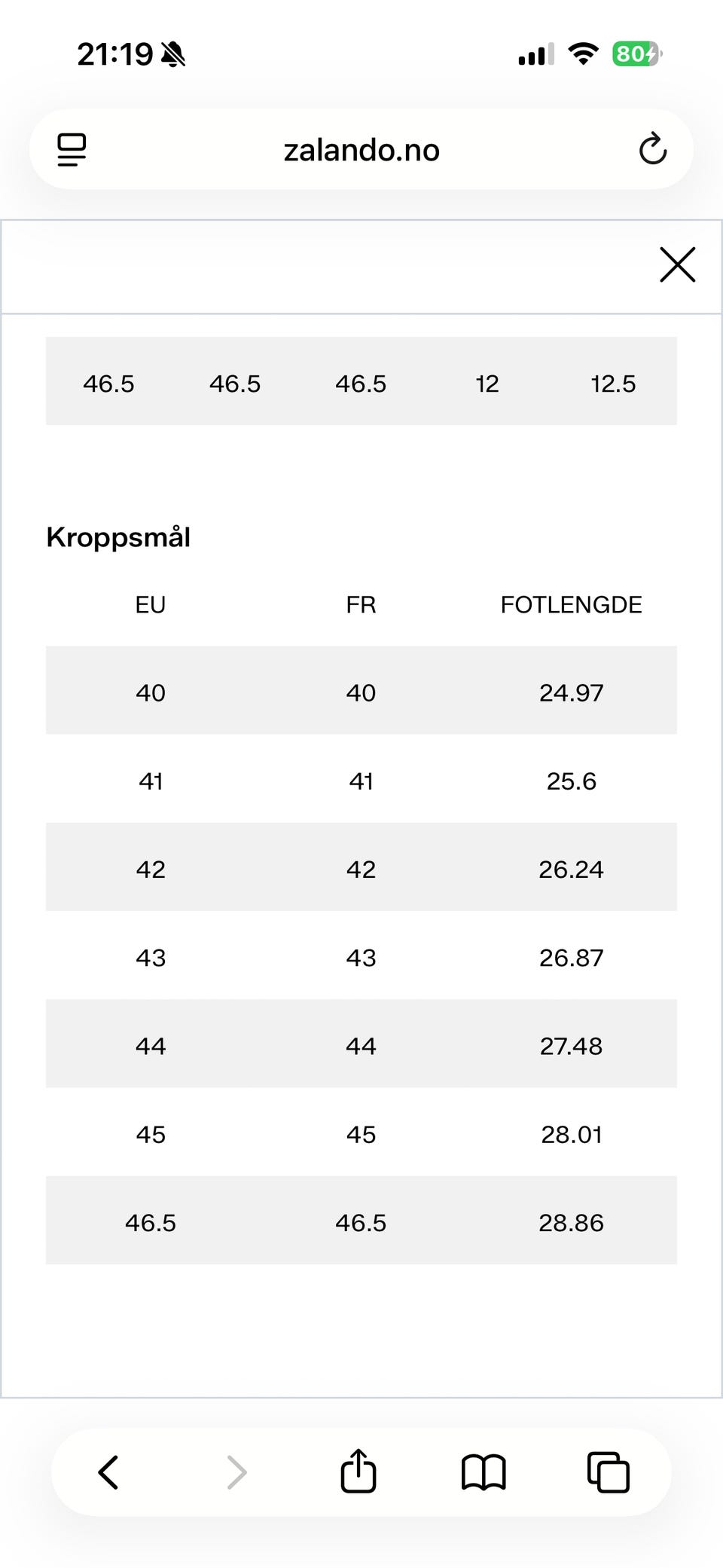 21:19

80

zalando.no

| 46.5 | 46.5 | 46.5 | 12 | 12.5 |
|---|---|---|---|---|

Kroppsmål

| EU | FR | FOTLENGDE |
|---|---|---|
| 40 | 40 | 24.97 |
| 41 | 41 | 25.6 |
| 42 | 42 | 26.24 |
| 43 | 43 | 26.87 |
| 44 | 44 | 27.48 |
| 45 | 45 | 28.01 |
| 46.5 | 46.5 | 28.86 |